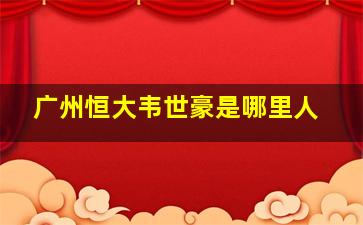 广州恒大韦世豪是哪里人